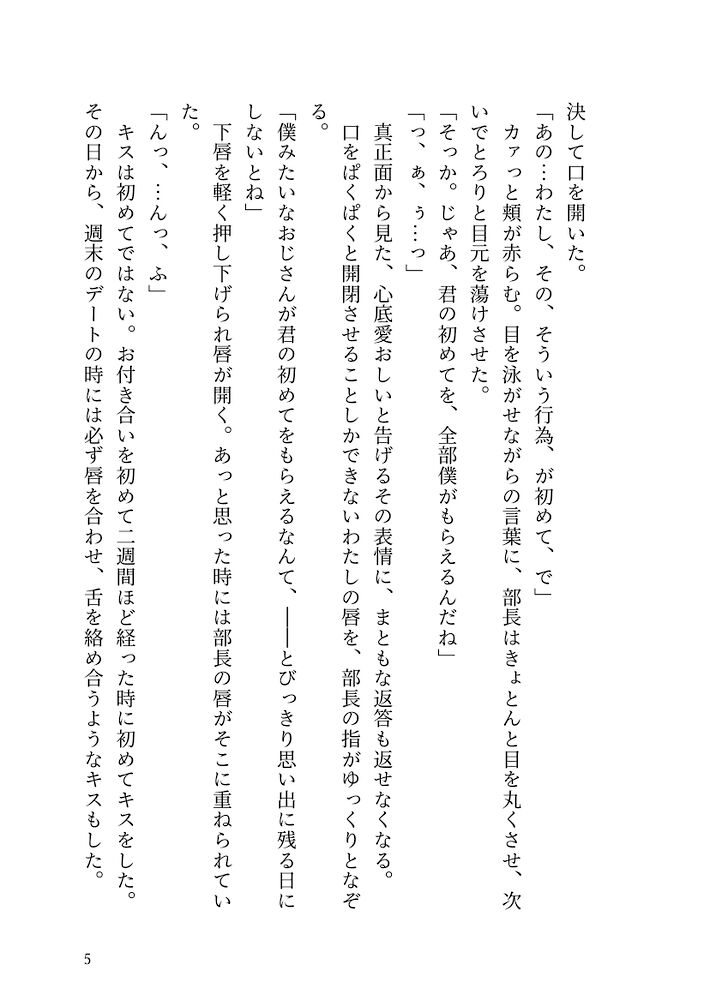 決して口を開いた。
「あの…わたし、その、そういう行為、が初めて、で」
カァっと頬が赤らむ。目を泳がせながらの言葉に、部長はきょとんと目を丸くさせ、次いでとろりと目元を蕩けさせた。
「そっか。じゃあ、君の初めてを、全部僕がもらえるんだね」
「っ、ぁ、ぅ…っ」
真正面から見た、心底愛おしいと告げるその表情に、まともな返答も返せなくなる。
口をぱくぱくと開閉させることしかできないわたしの唇を、部長の指がゆっくりとなぞる。
「僕みたいなおじさんが君の初めてをもらえるなんて、――とびっきり思い出に残る日にしないとね」
下唇を軽く押し下げられ唇が開く。あっと思った時には部長の唇がそこに重ねられていた。
「んっ、…んっ、ふ」
キスは初めてではない。お付き合いを初めて二週間ほど経った時に初めてキスをした。
その日から、週末のデートの時には必ず唇を合わせ、舌を絡め合うようなキスもした。

5